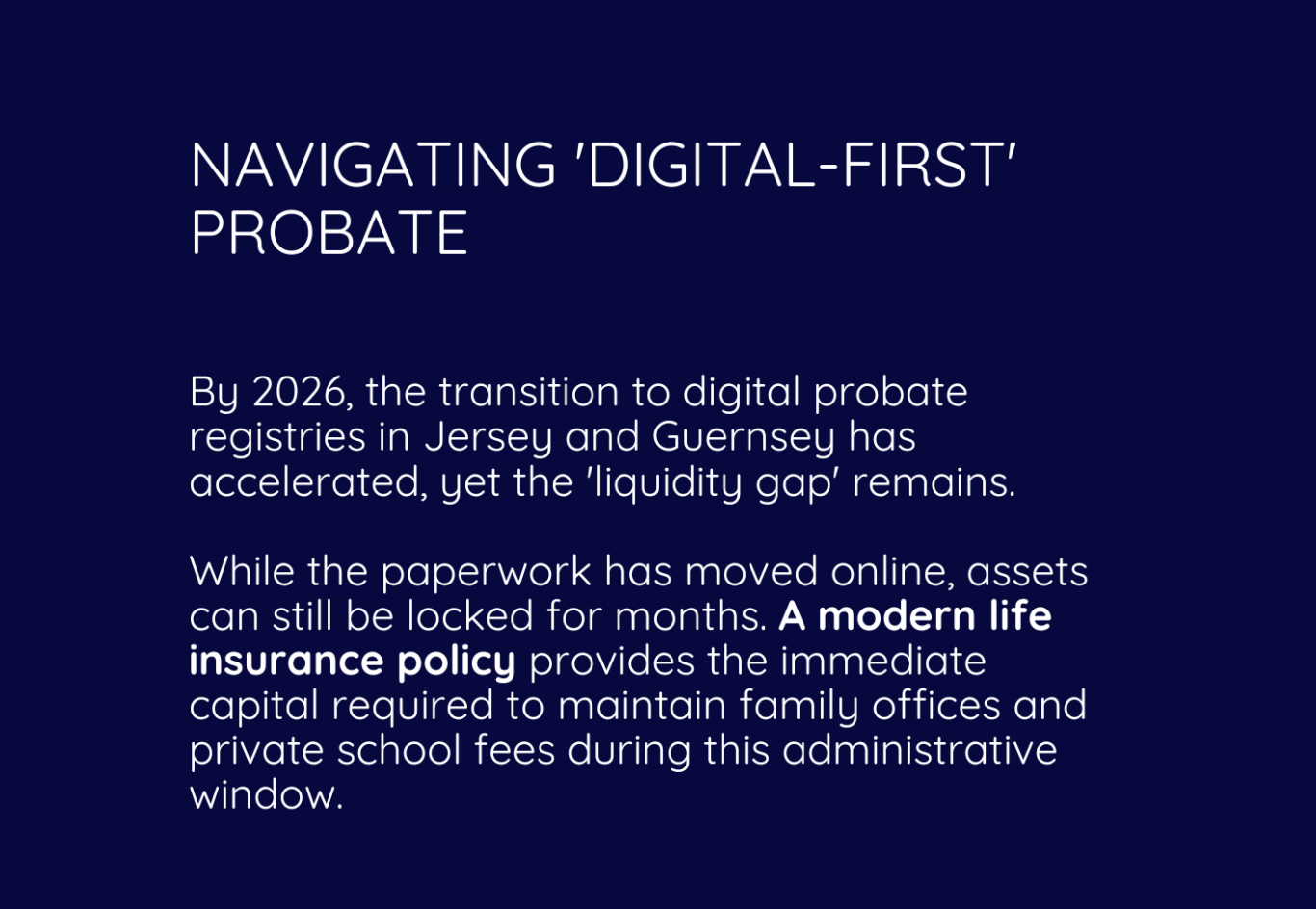 NAVIGATING 'DIGITAL-FIRST' PROBATE

By 2026, the transition to digital probate registries in Jersey and Guernsey has accelerated, yet the 'liquidity gap' remains.

While the paperwork has moved online, assets can still be locked for months. A modern life insurance policy provides the immediate capital required to maintain family offices and private school fees during this administrative window.